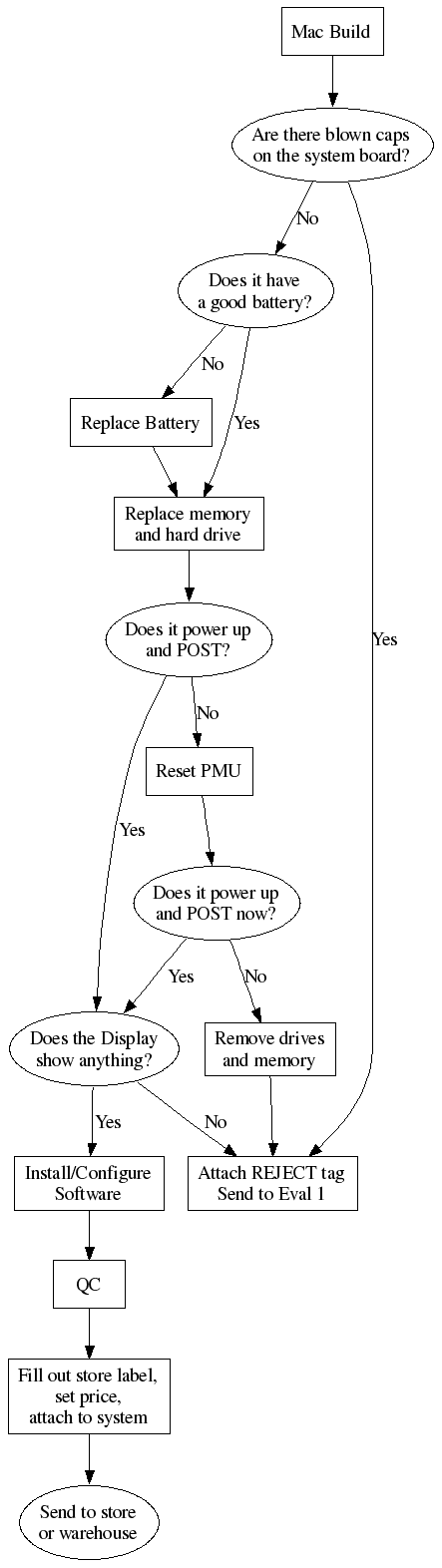 Mac Build

Are there blown caps on the system board?

No

Yes

Does it have a good battery?

No

Yes

Replace Battery

Replace memory and hard drive

Does it power up and POST?

No

Yes

Reset PMU

Does it power up and POST now?

Yes

No

Does the Display show anything?

Remove drives and memory

Yes

No

Install/Configure Software

Attach REJECT tag Send to Eval 1

QC

Fill out store label, set price, attach to system

Send to store or warehouse